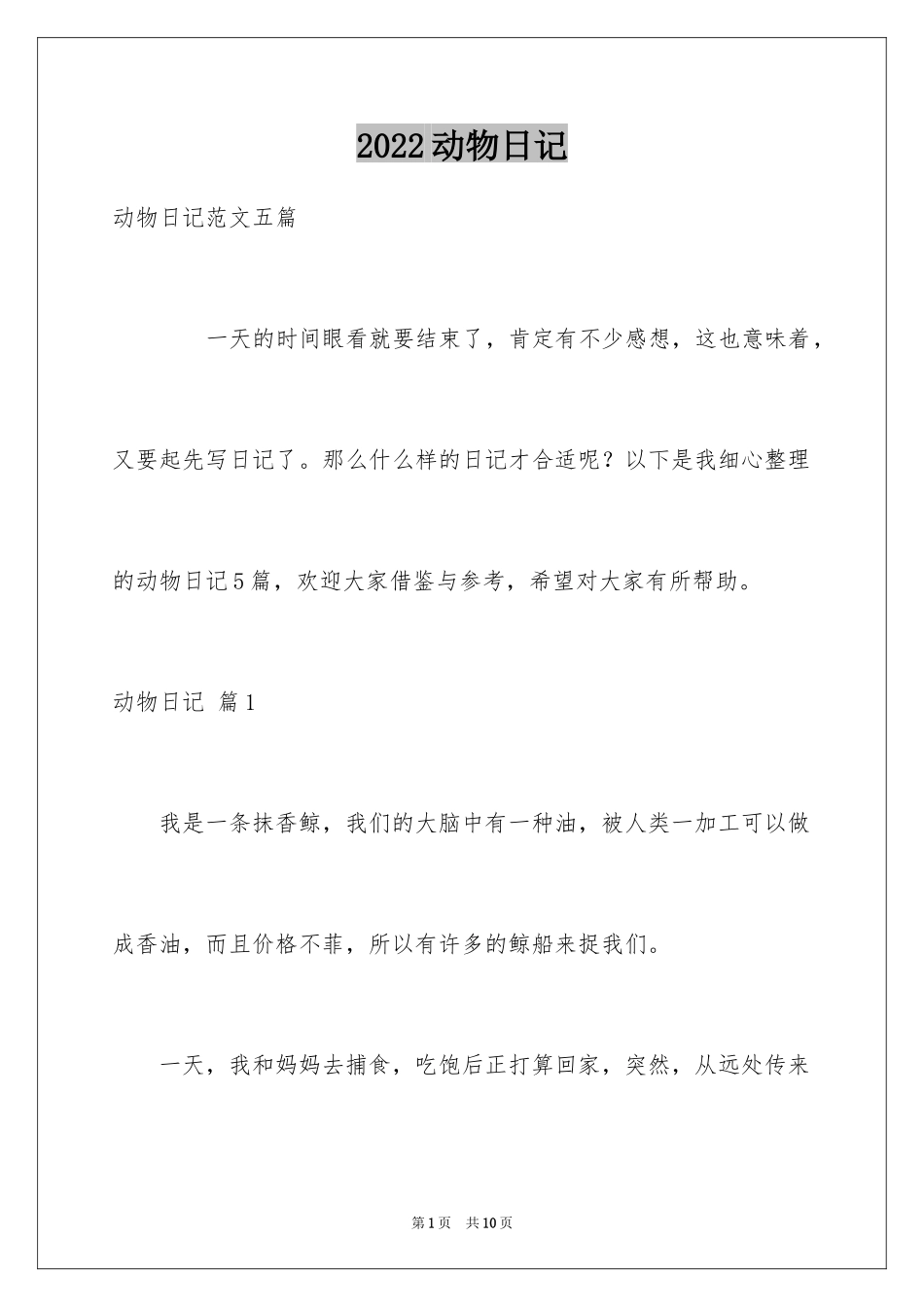 2022动物日记

动物日记范文五篇

一天的时间眼看就要结束了，肯定有不少感想，这也意味着，又要起先写日记了。那么什么样的日记才合适呢？以下是我细心整理的动物日记5篇，欢迎大家借鉴与参考，希望对大家有所帮助。

动物日记 篇1

我是一条抹香鲸，我们的大脑中有一种油，被人类一加工可以做成香油，而且价格不菲，所以有许多的鲸船来捉我们。

一天，我和妈妈去捕食，吃饱后正打算回家，突然，从远处传来

第1页 共10页